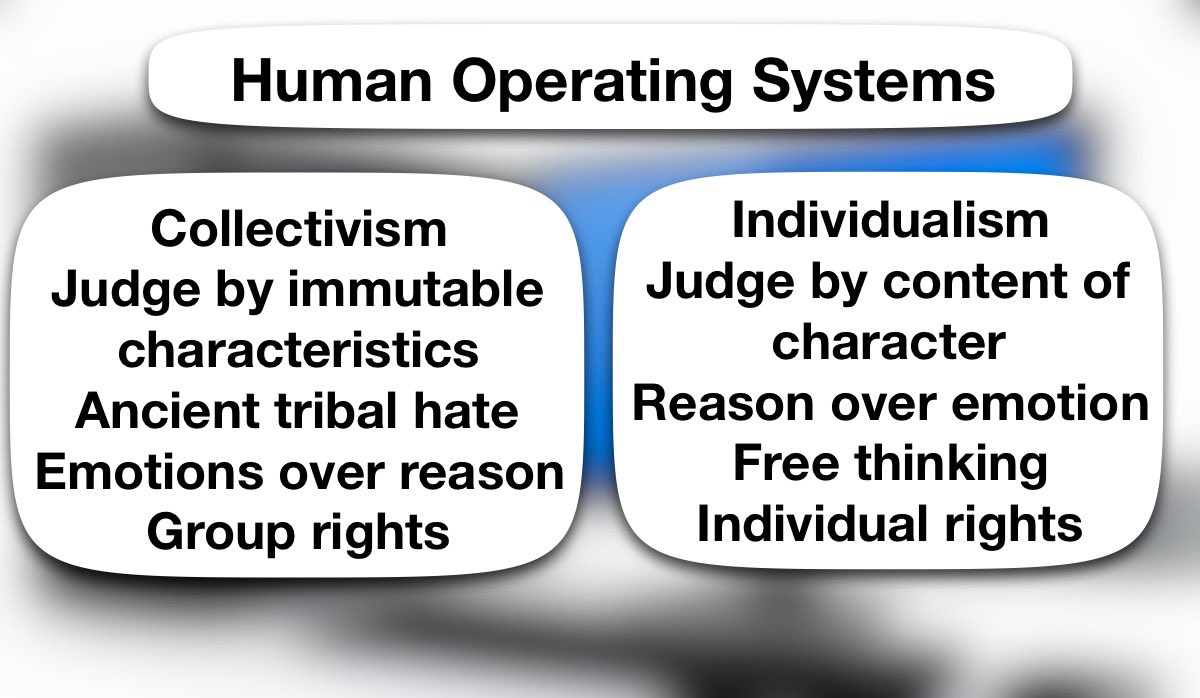 Human Operating Systems

Collectivism
Judge by immutable characteristics
Ancient tribal hate
Emotions over reason
Group rights

Individualism
Judge by content of character
Reason over emotion
Free thinking
Individual rights